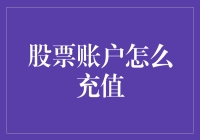 股票账户怎么充值